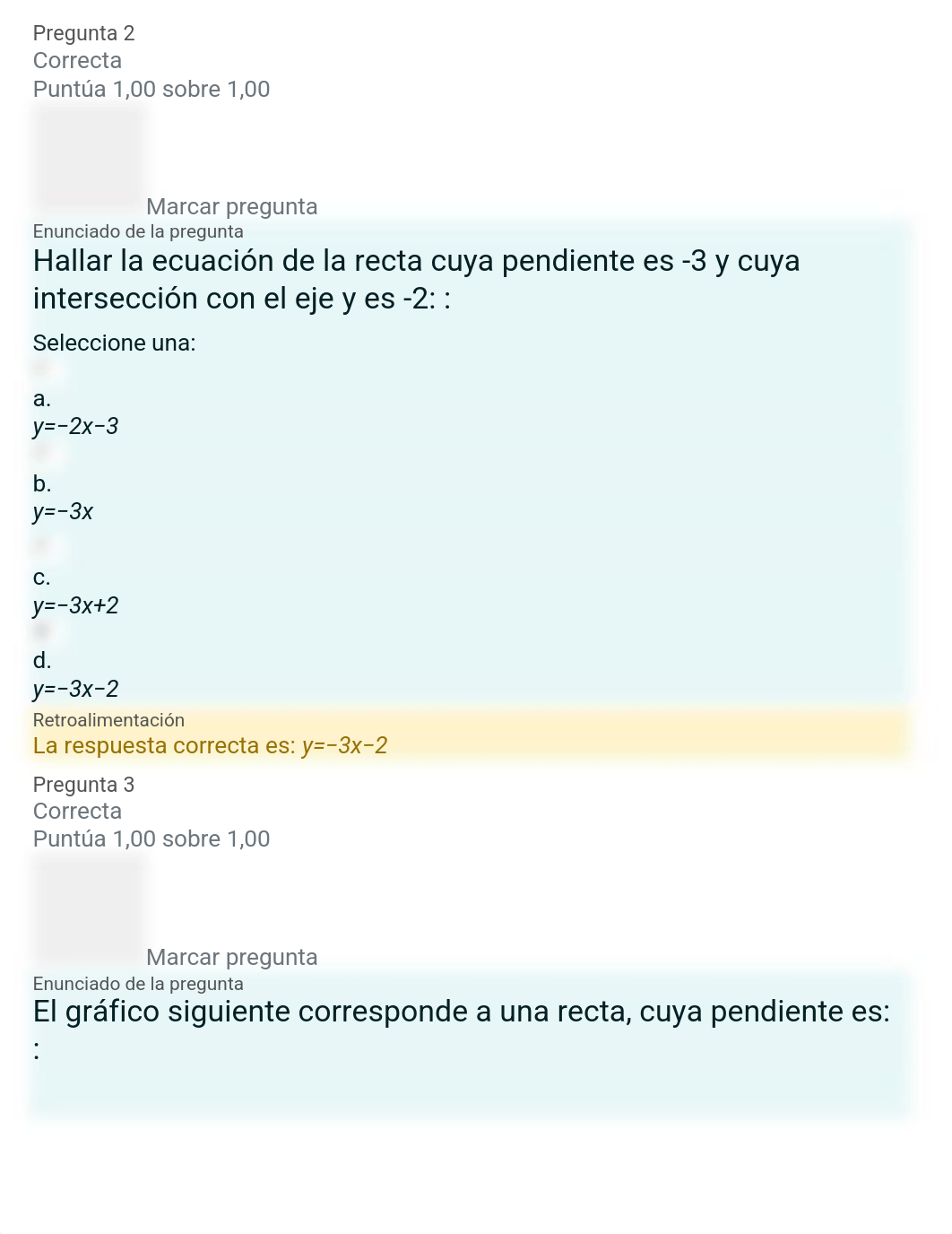 Pregunta 2
Correcta
Puntúa 1,00 sobre 1,00

Marcar pregunta

Enunciado de la pregunta

Hallar la ecuación de la recta cuya pendiente es -3 y cuya intersección con el eje y es -2: :

Seleccione una:

a.
$y=-2x-3$

b.
$y=-3x$

c.
$y=-3x+2$

d.
$y=-3x-2$

Retroalimentación

La respuesta correcta es: $y=-3x-2$

Pregunta 3
Correcta
Puntúa 1,00 sobre 1,00

Marcar pregunta

Enunciado de la pregunta

El gráfico siguiente corresponde a una recta, cuya pendiente es: :